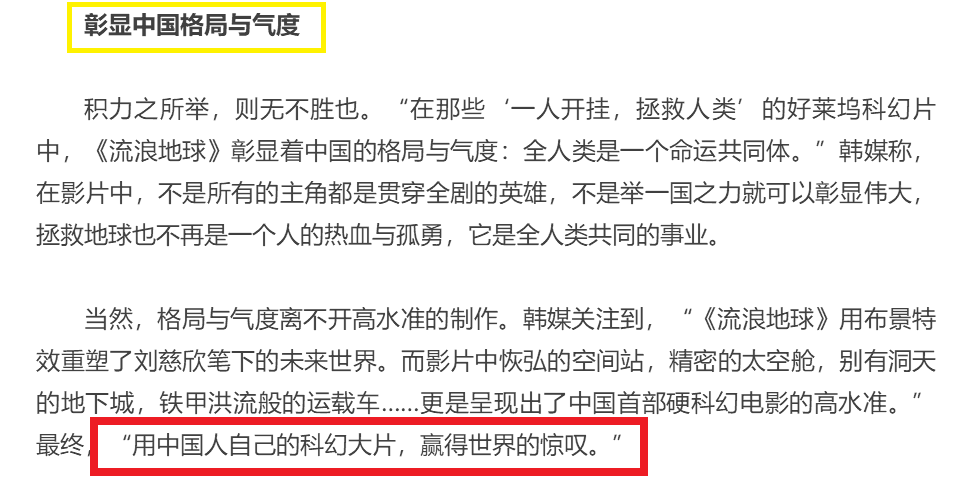 彰显中国格局与气度

积力之所举，则无不胜也。“在那些‘一人开挂，拯救人类’的好莱坞科幻片中，《流浪地球》彰显着中国的格局与气度：全人类是一个命运共同体。”韩媒称，在影片中，不是所有的主角都是贯穿全剧的英雄，不是举一国之力就可以彰显伟大，拯救地球也不再是一个人的热血与孤勇，它是全人类共同的事业。

当然，格局与气度离不开高水准的制作。韩媒关注到，“《流浪地球》用布景特效重塑了刘慈欣笔下的未来世界。而影片中恢弘的空间站，精密的太空舱，别有洞天的地下城，铁甲洪流般的运载车……更是呈现出了中国首部硬科幻电影的高水准。”最终，“用中国人自己的科幻大片，赢得世界的惊叹。”